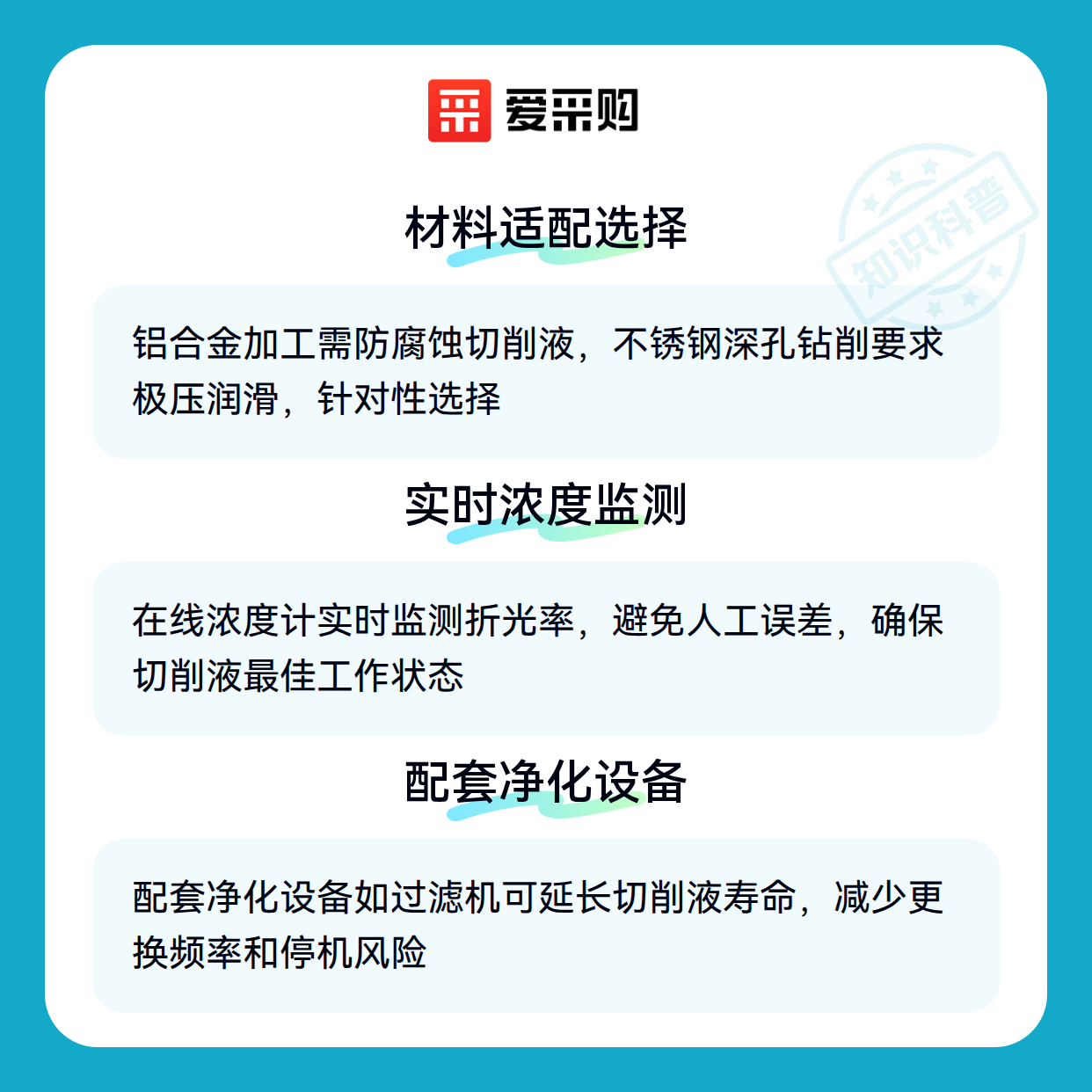 爱采购

材料适配选择

铝合金加工需防腐蚀切削液，不锈钢深孔钻削要求极压润滑，针对性选择

实时浓度监测

在线浓度计实时监测折光率，避免人工误差，确保切削液最佳工作状态

配套净化设备

配套净化设备如过滤机可延长切削液寿命，减少更换频率和停机风险

知识科普